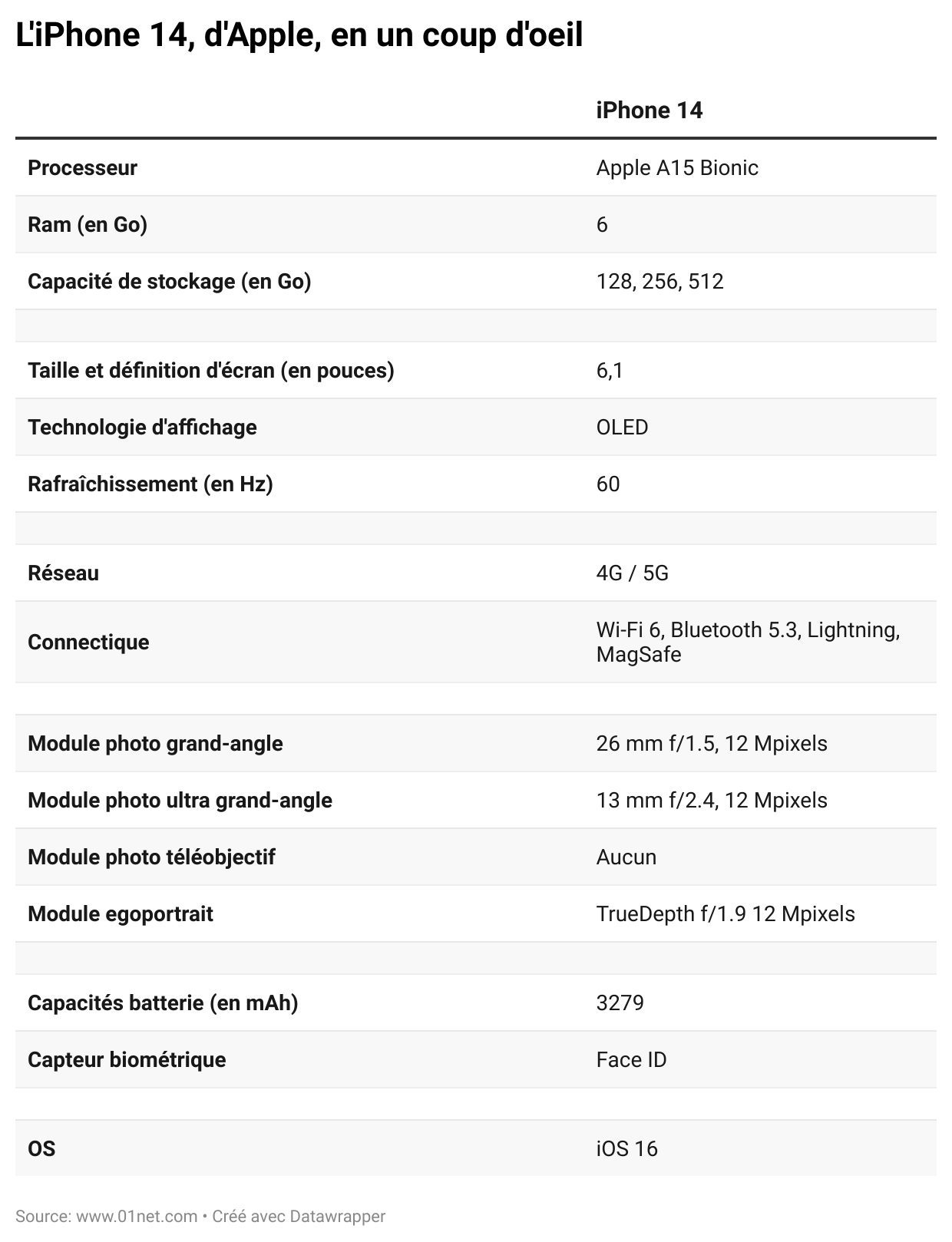 L'iPhone 14, d'Apple, en un coup d'oeil

| | iPhone 14 |
|---|---|
| Processeur | Apple A15 Bionic |
| Ram (en Go) | 6 |
| Capacité de stockage (en Go) | 128, 256, 512 |
| | |
| Taille et définition d'écran (en pouces) | 6,1 |
| Technologie d'affichage | OLED |
| Rafraîchissement (en Hz) | 60 |
| | |
| Réseau | 4G / 5G |
| Connectique | Wi-Fi 6, Bluetooth 5.3, Lightning, MagSafe |
| | |
| Module photo grand-angle | 26 mm f/1.5, 12 Mpixels |
| Module photo ultra grand-angle | 13 mm f/2.4, 12 Mpixels |
| Module photo téléobjectif | Aucun |
| Module egoportrait | TrueDepth f/1.9 12 Mpixels |
| | |
| Capacités batterie (en mAh) | 3279 |
| Capteur biométrique | Face ID |
| | |
| OS | iOS 16 |

Source: www.01net.com • Créé avec Datawrapper